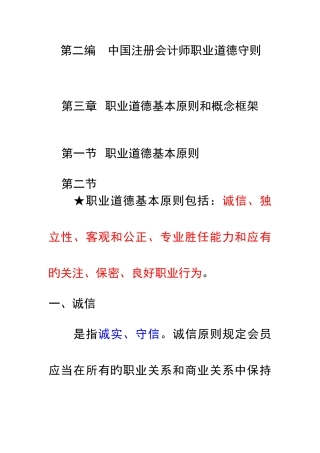 第二编　中国注册会计师职业道德守则

第三章　职业道德基本原则和概念框架

第一节　职业道德基本原则

第二节

★职业道德基本原则包括：诚信、独立性、客观和公正、专业胜任能力和应有的关注、保密、良好职业行为。

一、诚信

是指诚实、守信。诚信原则规定会员应当在所有的职业关系和商业关系中保持